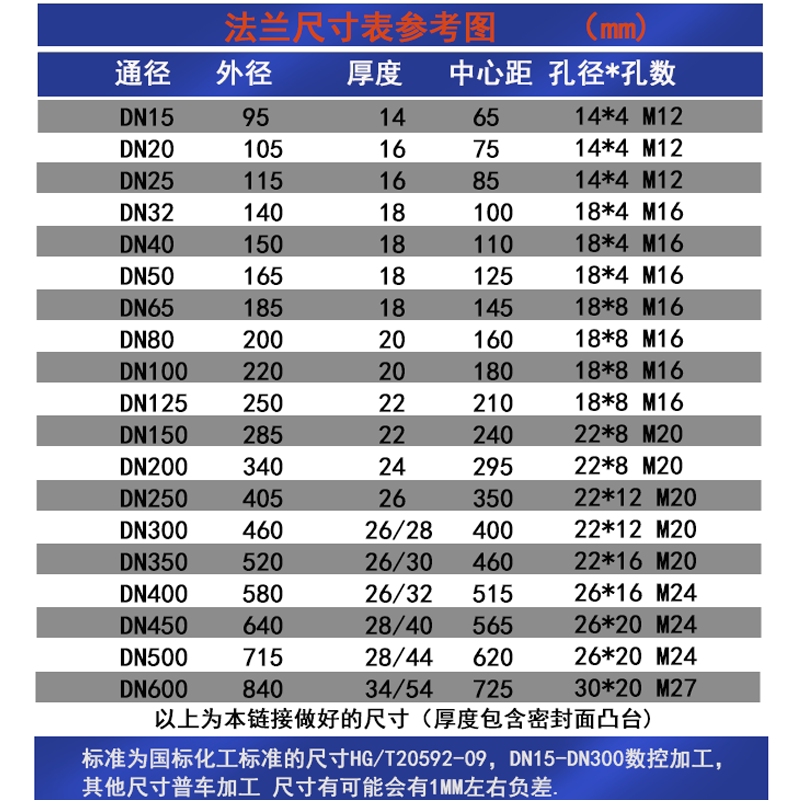 法兰尺寸表参考图　（mm）

| 通径 | 外径 | 厚度 | 中心距 | 孔径*孔数 |
|---|---|---|---|---|
| DN15 | 95 | 14 | 65 | 14*4 M12 |
| DN20 | 105 | 16 | 75 | 14*4 M12 |
| DN25 | 115 | 16 | 85 | 14*4 M12 |
| DN32 | 140 | 18 | 100 | 18*4 M16 |
| DN40 | 150 | 18 | 110 | 18*4 M16 |
| DN50 | 165 | 18 | 125 | 18*4 M16 |
| DN65 | 185 | 18 | 145 | 18*8 M16 |
| DN80 | 200 | 20 | 160 | 18*8 M16 |
| DN100 | 220 | 20 | 180 | 18*8 M16 |
| DN125 | 250 | 22 | 210 | 18*8 M16 |
| DN150 | 285 | 22 | 240 | 22*8 M20 |
| DN200 | 340 | 24 | 295 | 22*8 M20 |
| DN250 | 405 | 26 | 350 | 22*12 M20 |
| DN300 | 460 | 26/28 | 400 | 22*12 M20 |
| DN350 | 520 | 26/30 | 460 | 22*16 M20 |
| DN400 | 580 | 26/32 | 515 | 26*16 M24 |
| DN450 | 640 | 28/40 | 565 | 26*20 M24 |
| DN500 | 715 | 28/44 | 620 | 26*20 M24 |
| DN600 | 840 | 34/54 | 725 | 30*20 M27 |

以上为本链接做好的尺寸（厚度包含密封面凸台）

标准为国标化工标准的尺寸HG/T20592-09，DN15-DN300数控加工，其他尺寸普车加工 尺寸有可能会有1MM左右负差.